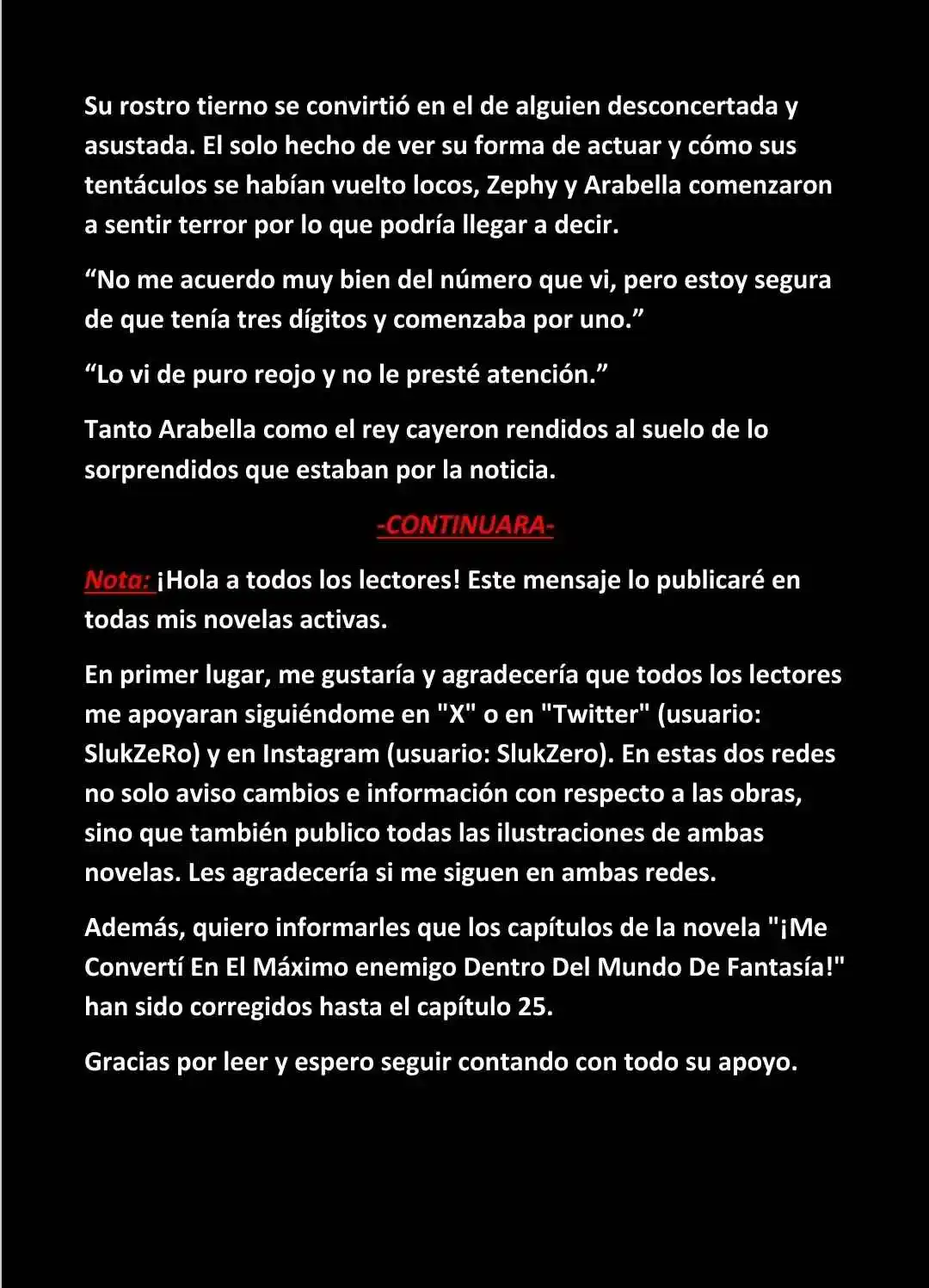 Su rostro tierno se convirtió en el de alguien desconcertada y asustada. El solo hecho de ver su forma de actuar y cómo sus tentáculos se habían vuelto locos, Zephy y Arabella comenzaron a sentir terror por lo que podría llegar a decir.

"No me acuerdo muy bien del número que vi, pero estoy segura de que tenía tres dígitos y comenzaba por uno."

"Lo vi de puro reojo y no le presté atención."

Tanto Arabella como el rey cayeron rendidos al suelo de lo sorprendidos que estaban por la noticia.

-CONTINUARA-

Nota: ¡Hola a todos los lectores! Este mensaje lo publicaré en todas mis novelas activas.

En primer lugar, me gustaría y agradecería que todos los lectores me apoyaran siguiéndome en "X" o en "Twitter" (usuario: SlukZeRo) y en Instagram (usuario: SlukZero). En estas dos redes no solo aviso cambios e información con respecto a las obras, sino que también publico todas las ilustraciones de ambas novelas. Les agradecería si me siguen en ambas redes.

Además, quiero informarles que los capítulos de la novela "¡Me Convertí En El Máximo enemigo Dentro Del Mundo De Fantasía!" han sido corregidos hasta el capítulo 25.

Gracias por leer y espero seguir contando con todo su apoyo.